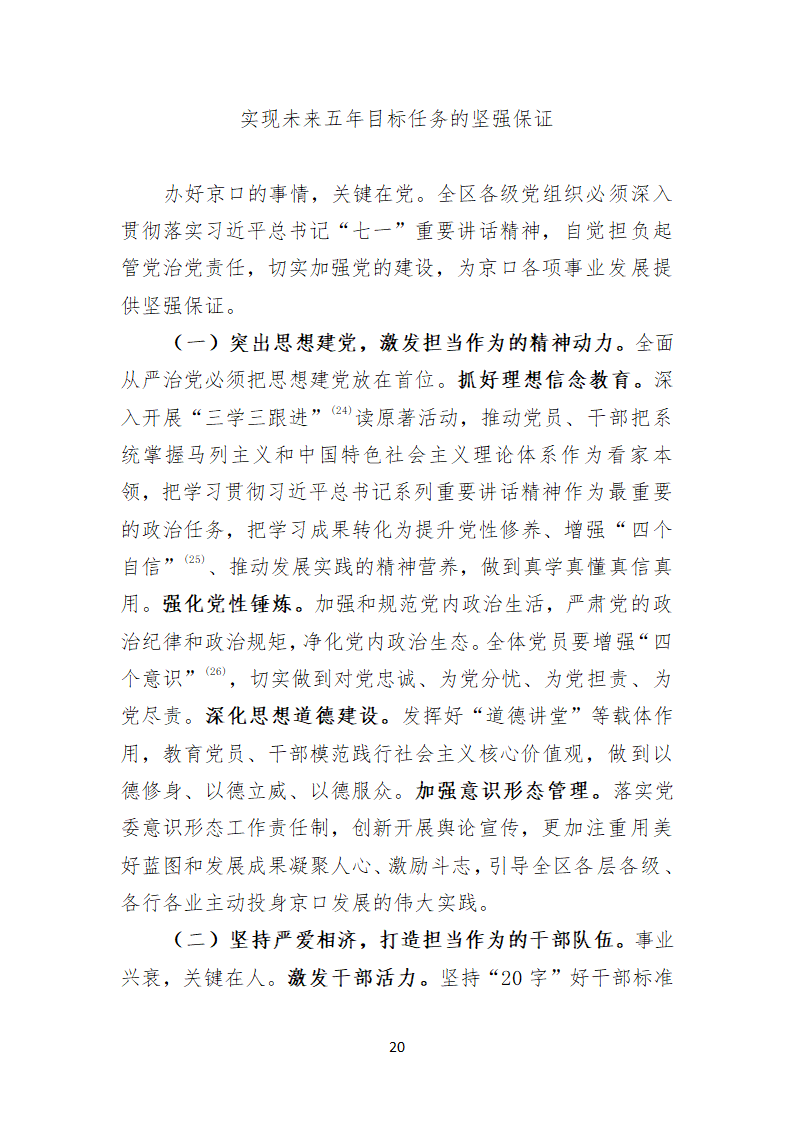 实现未来五年目标任务的坚强保证

办好京口的事情，关键在党。全区各级党组织必须深入贯彻落实习近平总书记“七一”重要讲话精神，自觉担负起管党治党责任，切实加强党的建设，为京口各项事业发展提供坚强保证。

（一）突出思想建党，激发担当作为的精神动力。全面从严治党必须把思想建党放在首位。抓好理想信念教育。深入开展“三学三跟进”$^{(24)}$读原著活动，推动党员、干部把系统掌握马列主义和中国特色社会主义理论体系作为看家本领，把学习贯彻习近平总书记系列重要讲话精神作为最重要的政治任务，把学习成果转化为提升党性修养、增强“四个自信”$^{(25)}$、推动发展实践的精神营养，做到真学真懂真信真用。强化党性锤炼。加强和规范党内政治生活，严肃党的政治纪律和政治规矩，净化党内政治生态。全体党员要增强“四个意识”$^{(26)}$，切实做到对党忠诚、为党分忧、为党担责、为党尽责。深化思想道德建设。发挥好“道德讲堂”等载体作用，教育党员、干部模范践行社会主义核心价值观，做到以德修身、以德立威、以德服众。加强意识形态管理。落实党委意识形态工作责任制，创新开展舆论宣传，更加注重用美好蓝图和发展成果凝聚人心、激励斗志，引导全区各层各级、各行各业主动投身京口发展的伟大实践。

（二）坚持严爱相济，打造担当作为的干部队伍。事业兴衰，关键在人。激发干部活力。坚持“20字”好干部标准

20